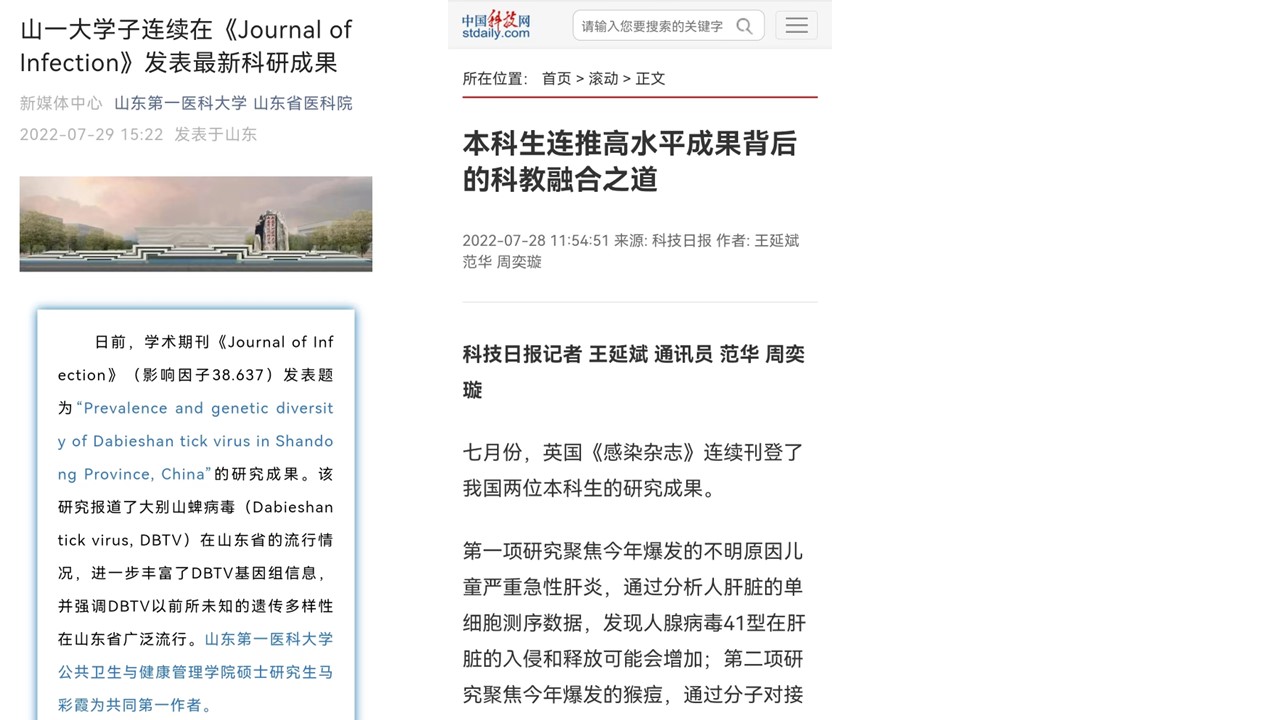 山一大学子连续在《Journal of Infection》发表最新科研成果

新媒体中心 山东第一医科大学 山东省医科院
2022-07-29 15:22 发表于山东

日前，学术期刊《Journal of Infection》（影响因子38.637）发表题为“Prevalence and genetic diversity of Dabieshan tick virus in Shandong Province, China”的研究成果。该研究报道了大别山蜱病毒（Dabieshan tick virus, DBTV）在山东省的流行情况，进一步丰富了DBTV基因组信息，并强调DBTV以前所未知的遗传多样性在山东省广泛流行。山东第一医科大学公共卫生与健康管理学院硕士研究生马彩霞为共同第一作者。

中国科技网
stdaily.com
请输入您要搜索的关键字

所在位置： 首页 > 滚动 > 正文

本科生连推高水平成果背后的科教融合之道

2022-07-28 11:54:51 来源: 科技日报 作者: 王延斌 范华 周奕璇

科技日报记者 王延斌 通讯员 范华 周奕璇

七月份，英国《感染杂志》连续刊登了我国两位本科生的研究成果。

第一项研究聚焦今年爆发的不明原因儿童严重急性肝炎，通过分析人肝脏的单细胞测序数据，发现人腺病毒41型在肝脏的入侵和释放可能会增加；第二项研究聚焦今年爆发的猴痘，通过分子对接